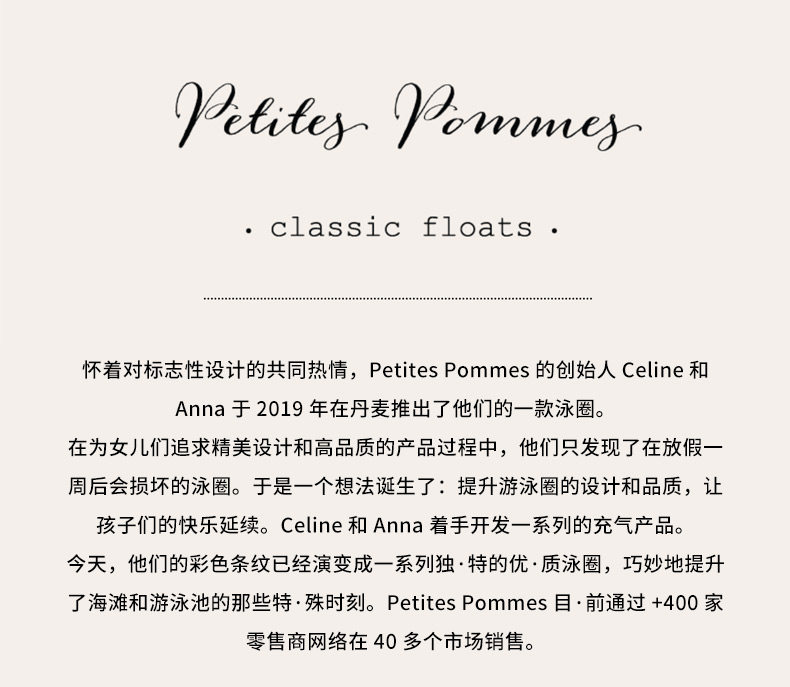 Petites Pommes

· classic floats ·

怀着对标志性设计的共同热情，Petites Pommes 的创始人 Celine 和 Anna 于 2019 年在丹麦推出了他们的一款泳圈。
在为女儿们追求精美设计和高品质的产品过程中，他们只发现了在放假一周后会损坏的泳圈。于是一个想法诞生了：提升游泳圈的设计和品质，让孩子们的快乐延续。Celine 和 Anna 着手开发一系列的充气产品。
今天，他们的彩色条纹已经演变成一系列独·特的优·质泳圈，巧妙地提升了海滩和游泳池的那些特·殊时刻。Petites Pommes 目·前通过 +400 家零售商网络在 40 多个市场销售。